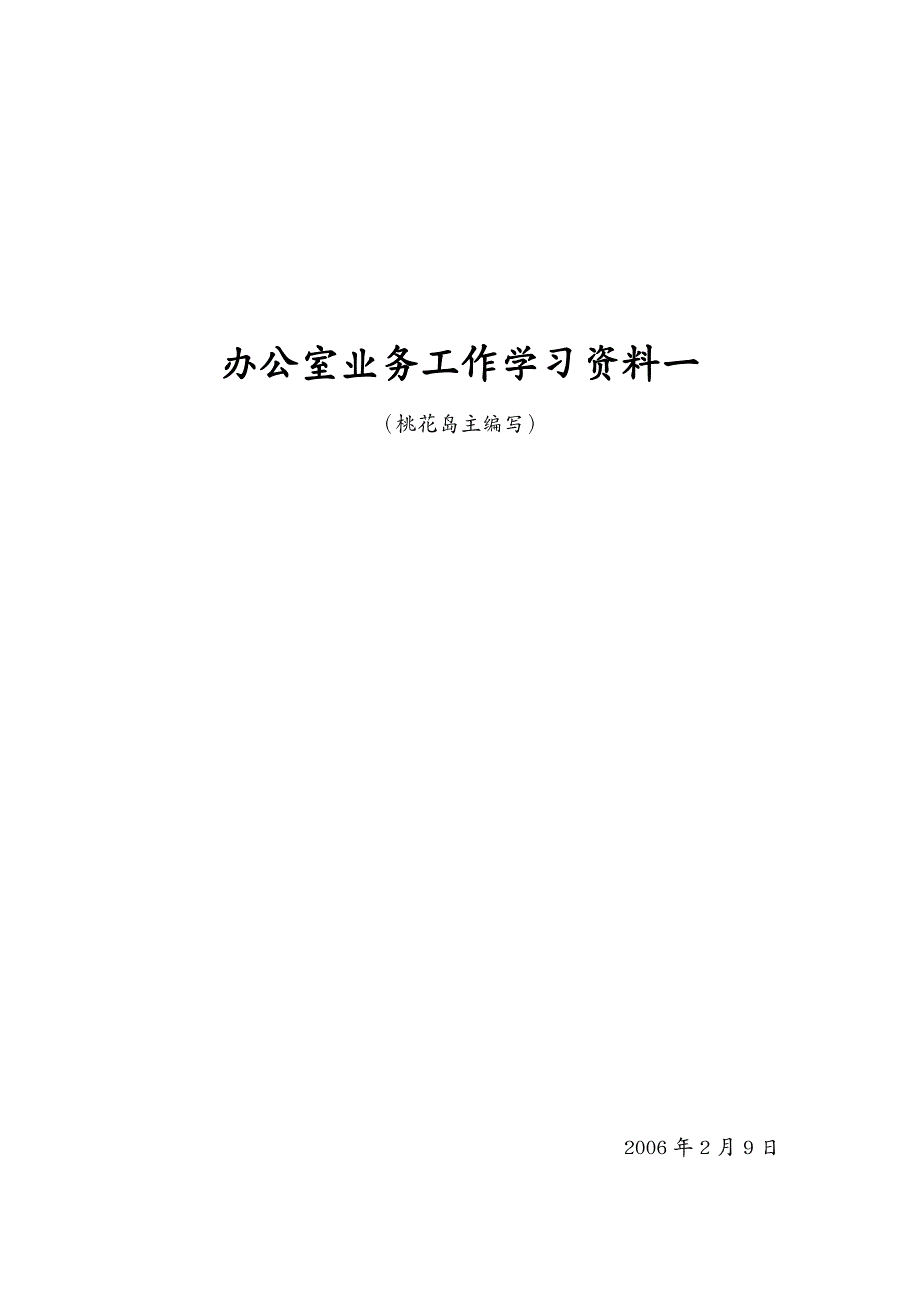 办公室业务工作学习资料一

（桃花岛主编写）

2006 年 2 月 9 日